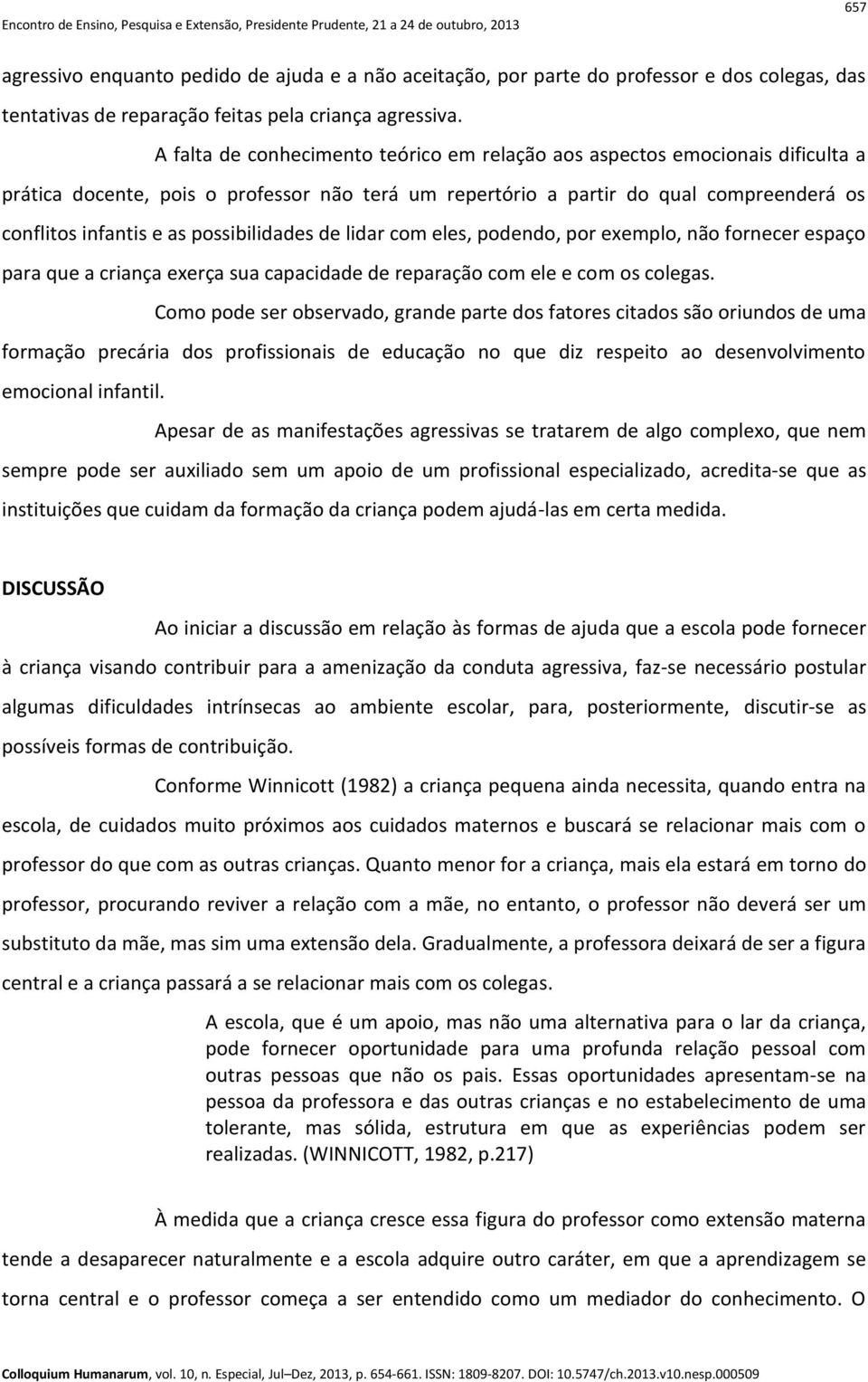 Encontro de Ensino, Pesquisa e Extensão, Presidente Prudente, 21 a 24 de outubro, 2013

657

agressivo enquanto pedido de ajuda e a não aceitação, por parte do professor e dos colegas, das tentativas de reparação feitas pela criança agressiva.

A falta de conhecimento teórico em relação aos aspectos emocionais dificulta a prática docente, pois o professor não terá um repertório a partir do qual compreenderá os conflitos infantis e as possibilidades de lidar com eles, podendo, por exemplo, não fornecer espaço para que a criança exerça sua capacidade de reparação com ele e com os colegas.

Como pode ser observado, grande parte dos fatores citados são oriundos de uma formação precária dos profissionais de educação no que diz respeito ao desenvolvimento emocional infantil.

Apesar de as manifestações agressivas se tratarem de algo complexo, que nem sempre pode ser auxiliado sem um apoio de um profissional especializado, acredita-se que as instituições que cuidam da formação da criança podem ajudá-las em certa medida.

DISCUSSÃO

Ao iniciar a discussão em relação às formas de ajuda que a escola pode fornecer à criança visando contribuir para a amenização da conduta agressiva, faz-se necessário postular algumas dificuldades intrínsecas ao ambiente escolar, para, posteriormente, discutir-se as possíveis formas de contribuição.

Conforme Winnicott (1982) a criança pequena ainda necessita, quando entra na escola, de cuidados muito próximos aos cuidados maternos e buscará se relacionar mais com o professor do que com as outras crianças. Quanto menor for a criança, mais ela estará em torno do professor, procurando reviver a relação com a mãe, no entanto, o professor não deverá ser um substituto da mãe, mas sim uma extensão dela. Gradualmente, a professora deixará de ser a figura central e a criança passará a se relacionar mais com os colegas.

A escola, que é um apoio, mas não uma alternativa para o lar da criança, pode fornecer oportunidade para uma profunda relação pessoal com outras pessoas que não os pais. Essas oportunidades apresentam-se na pessoa da professora e das outras crianças e no estabelecimento de uma tolerante, mas sólida, estrutura em que as experiências podem ser realizadas. (WINNICOTT, 1982, p.217)

À medida que a criança cresce essa figura do professor como extensão materna tende a desaparecer naturalmente e a escola adquire outro caráter, em que a aprendizagem se torna central e o professor começa a ser entendido como um mediador do conhecimento. O

Colloquium Humanarum, vol. 10, n. Especial, Jul–Dez, 2013, p. 654-661. ISSN: 1809-8207. DOI: 10.5747/ch.2013.v10.nesp.000509